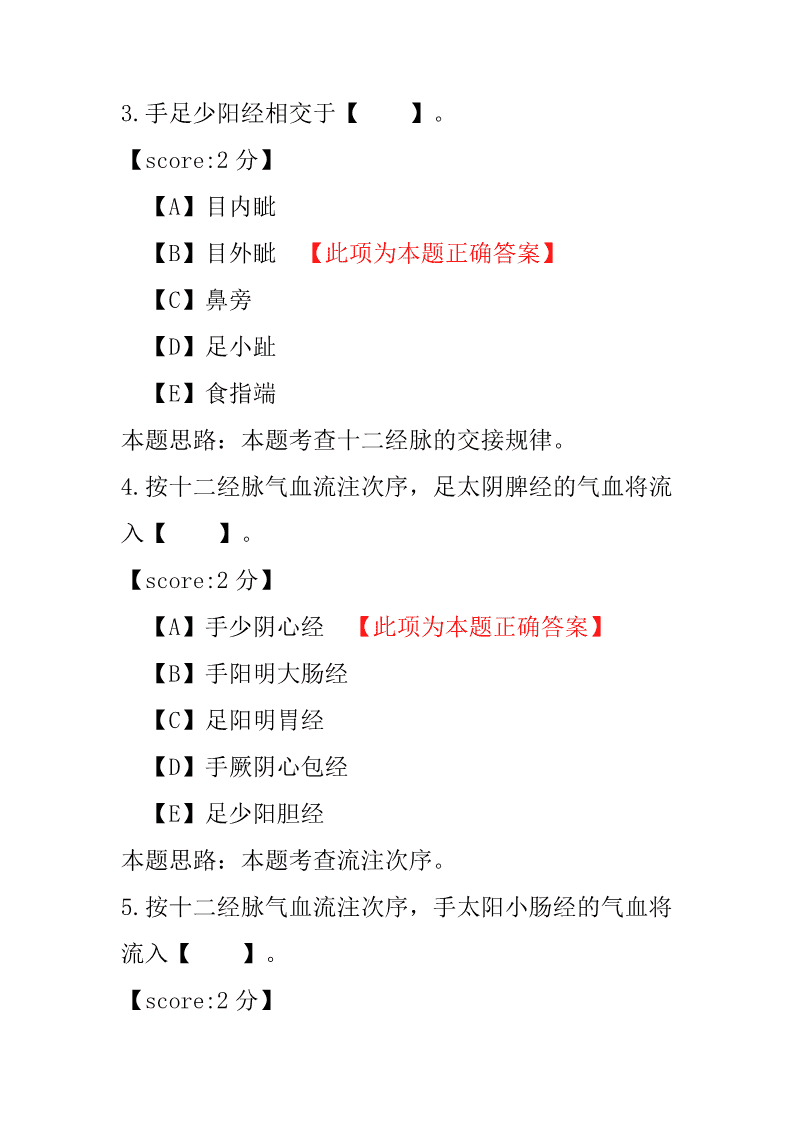 3.手足少阳经相交于【　　】。

【score:2 分】

【A】目内眦

【B】目外眦　【此项为本题正确答案】

【C】鼻旁

【D】足小趾

【E】食指端

本题思路：本题考查十二经脉的交接规律。

4.按十二经脉气血流注次序，足太阴脾经的气血将流入【　　】。

【score:2 分】

【A】手少阴心经　【此项为本题正确答案】

【B】手阳明大肠经

【C】足阳明胃经

【D】手厥阴心包经

【E】足少阳胆经

本题思路：本题考查流注次序。

5.按十二经脉气血流注次序，手太阳小肠经的气血将流入【　　】。

【score:2 分】